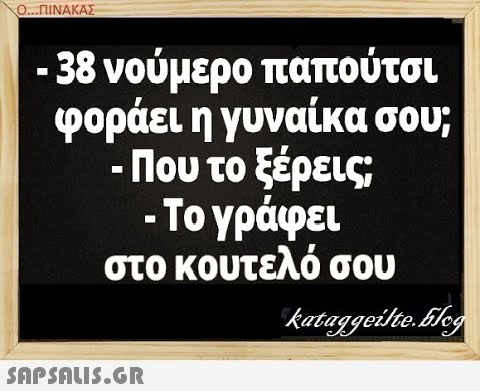 Ο...ΠΙΝΑΚΑΣ

- 38 νούμερο παπούτσι φοράει η γυναίκα σου;
- Που το ξέρεις;
- Το γράφει στο κουτελό σου

kataggeilte.blog

SAPSALIS.GR